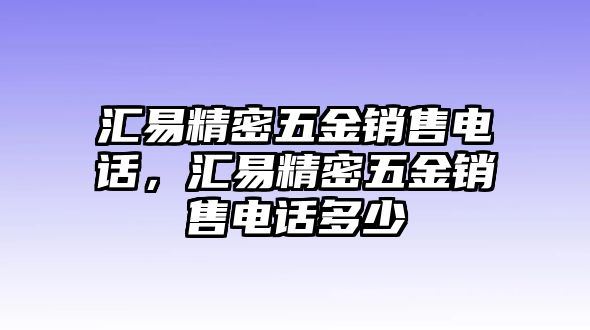 汇易精密五金销售电话，汇易精密五金销售电话多少